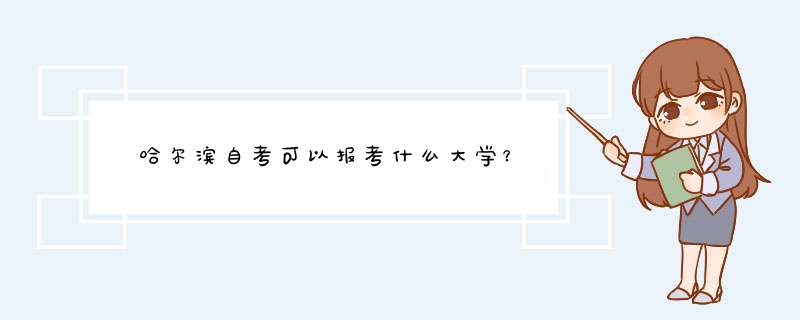 哈尔滨自考可以报考什么大学？